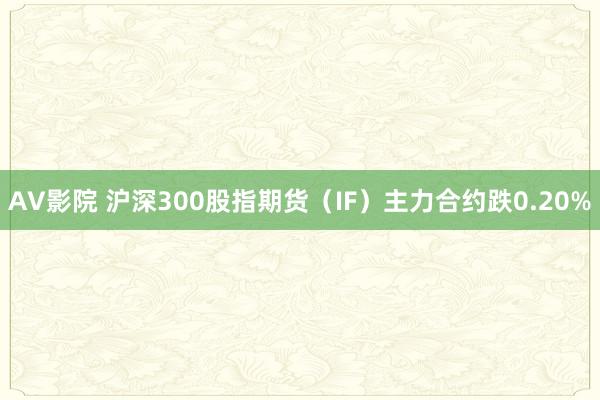 AV影院 沪深300股指期货（IF）主力合约跌0.20%